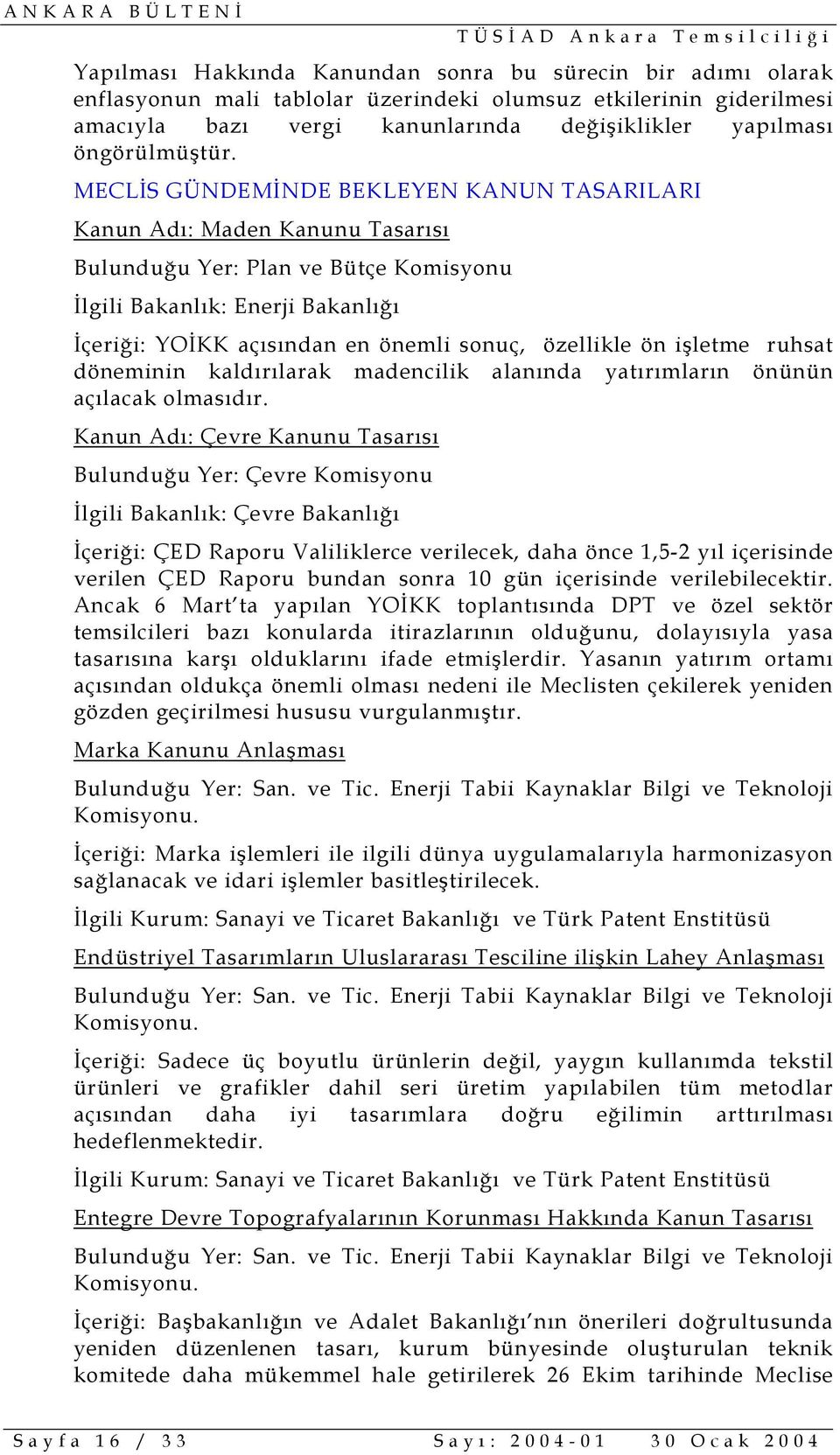 ANKARA BÜLTENİ

TÜSİAD Ankara Temsilciliği

Yapılması Hakkında Kanundan sonra bu sürecin bir adımı olarak enflasyonun mali tablolar üzerindeki olumsuz etkilerinin giderilmesi amacıyla bazı vergi kanunlarında değişiklikler yapılması öngörülmüştür.

MECLİS GÜNDEMİNDE BEKLEYEN KANUN TASARILARI

Kanun Adı: Maden Kanunu Tasarısı

Bulunduğu Yer: Plan ve Bütçe Komisyonu

İlgili Bakanlık: Enerji Bakanlığı

İçeriği: YOİKK açısından en önemli sonuç, özellikle ön işletme ruhsat döneminin kaldırılarak madencilik alanında yatırımların önünün açılacak olmasıdır.

Kanun Adı: Çevre Kanunu Tasarısı

Bulunduğu Yer: Çevre Komisyonu

İlgili Bakanlık: Çevre Bakanlığı

İçeriği: ÇED Raporu Valiliklerce verilecek, daha önce 1,5-2 yıl içerisinde verilen ÇED Raporu bundan sonra 10 gün içerisinde verilebilecektir. Ancak 6 Mart'ta yapılan YOİKK toplantısında DPT ve özel sektör temsilcileri bazı konularda itirazlarının olduğunu, dolayısıyla yasa tasarısına karşı olduklarını ifade etmişlerdir. Yasanın yatırım ortamı açısından oldukça önemli olması nedeni ile Meclisten çekilerek yeniden gözden geçirilmesi hususu vurgulanmıştır.

Marka Kanunu Anlaşması

Bulunduğu Yer: San. ve Tic. Enerji Tabii Kaynaklar Bilgi ve Teknoloji Komisyonu.

İçeriği: Marka işlemleri ile ilgili dünya uygulamalarıyla harmonizasyon sağlanacak ve idari işlemler basitleştirilecek.

İlgili Kurum: Sanayi ve Ticaret Bakanlığı ve Türk Patent Enstitüsü

Endüstriyel Tasarımların Uluslararası Tesciline ilişkin Lahey Anlaşması

Bulunduğu Yer: San. ve Tic. Enerji Tabii Kaynaklar Bilgi ve Teknoloji Komisyonu.

İçeriği: Sadece üç boyutlu ürünlerin değil, yaygın kullanımda tekstil ürünleri ve grafikler dahil seri üretim yapılabilen tüm metodlar açısından daha iyi tasarımlara doğru eğilimin arttırılması hedeflenmektedir.

İlgili Kurum: Sanayi ve Ticaret Bakanlığı ve Türk Patent Enstitüsü

Entegre Devre Topografyalarının Korunması Hakkında Kanun Tasarısı

Bulunduğu Yer: San. ve Tic. Enerji Tabii Kaynaklar Bilgi ve Teknoloji Komisyonu.

İçeriği: Başbakanlığın ve Adalet Bakanlığı'nın önerileri doğrultusunda yeniden düzenlenen tasarı, kurum bünyesinde oluşturulan teknik komitede daha mükemmel hale getirilerek 26 Ekim tarihinde Meclise

Sayfa 16 / 33 Sayı: 2004-01 30 Ocak 2004